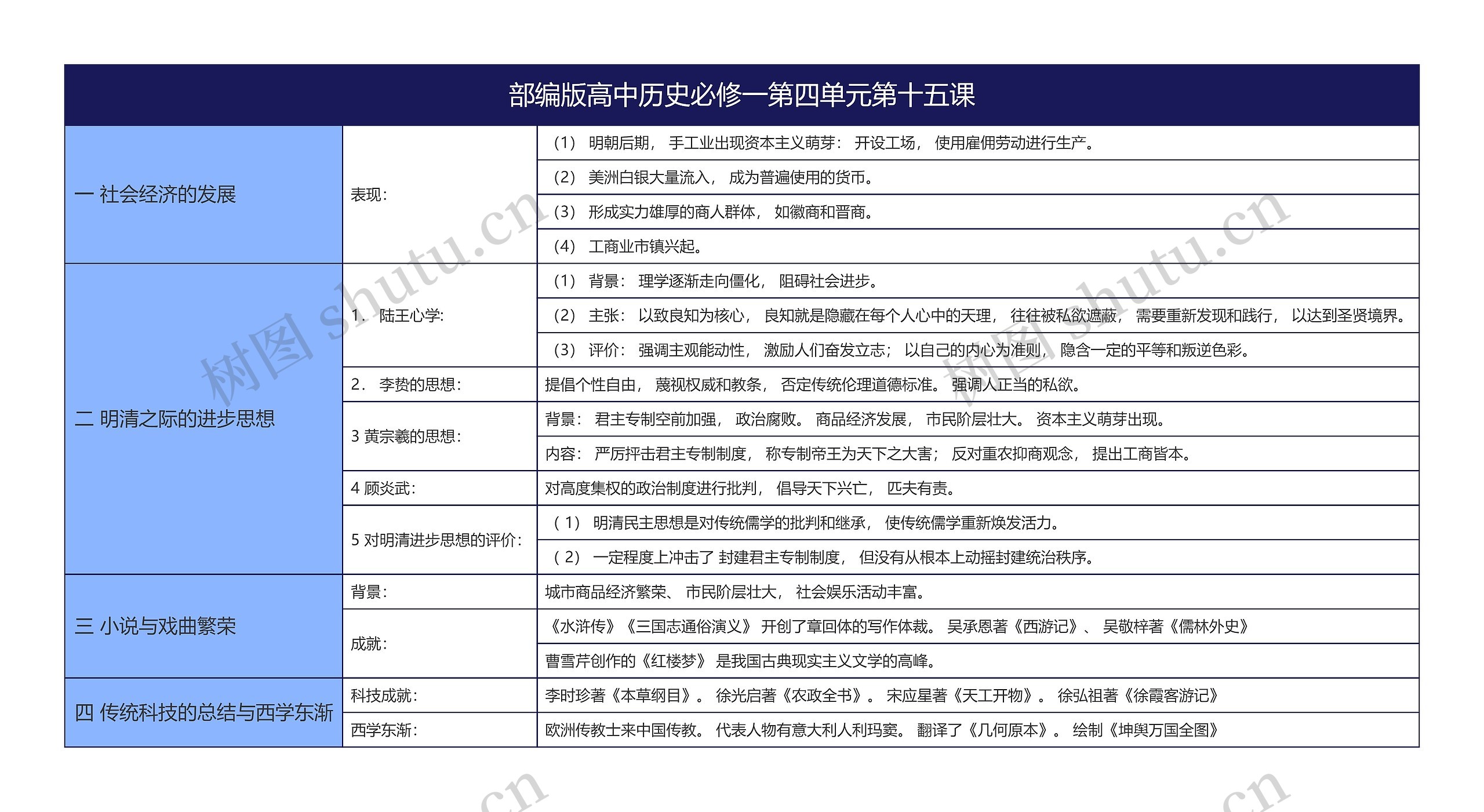 部编版高中历史必修一第四单元第十五课

| | | |
|---|---|---|
| 一 社会经济的发展 | 表现： | （1） 明朝后期， 手工业出现资本主义萌芽： 开设工场， 使用雇佣劳动进行生产。 |
| | | （2） 美洲白银大量流入， 成为普遍使用的货币。 |
| | | （3） 形成实力雄厚的商人群体， 如徽商和晋商。 |
| | | （4） 工商业市镇兴起。 |
| 二 明清之际的进步思想 | 1． 陆王心学: | （1） 背景： 理学逐渐走向僵化， 阻碍社会进步。 |
| | | （2） 主张： 以致良知为核心， 良知就是隐藏在每个人心中的天理， 往往被私欲遮蔽， 需要重新发现和践行， 以达到圣贤境界。 |
| | | （3） 评价： 强调主观能动性， 激励人们奋发立志； 以自己的内心为准则， 隐含一定的平等和叛逆色彩。 |
| | 2． 李贽的思想： | 提倡个性自由， 蔑视权威和教条， 否定传统伦理道德标准。 强调人正当的私欲。 |
| | 3 黄宗羲的思想： | 背景： 君主专制空前加强， 政治腐败。 商品经济发展， 市民阶层壮大。 资本主义萌芽出现。 |
| | | 内容： 严厉抨击君主专制制度， 称专制帝王为天下之大害； 反对重农抑商观念， 提出工商皆本。 |
| | 4 顾炎武： | 对高度集权的政治制度进行批判， 倡导天下兴亡， 匹夫有责。 |
| | 5 对明清进步思想的评价： | （ 1） 明清民主思想是对传统儒学的批判和继承， 使传统儒学重新焕发活力。 |
| | | （ 2） 一定程度上冲击了 封建君主专制制度， 但没有从根本上动摇封建统治秩序。 |
| 三 小说与戏曲繁荣 | 背景： | 城市商品经济繁荣、 市民阶层壮大， 社会娱乐活动丰富。 |
| | 成就： | 《水浒传》《三国志通俗演义》 开创了章回体的写作体裁。 吴承恩著《西游记》、 吴敬梓著《儒林外史》 |
| | | 曹雪芹创作的《红楼梦》 是我国古典现实主义文学的高峰。 |
| 四 传统科技的总结与西学东渐 | 科技成就： | 李时珍著《本草纲目》。 徐光启著《农政全书》。 宋应星著《天工开物》。 徐弘祖著《徐霞客游记》 |
| | 西学东渐： | 欧洲传教士来中国传教。 代表人物有意大利人利玛窦。 翻译了《几何原本》。 绘制《坤舆万国全图》 |

树图 shutu.cn 树图 shutu.cn .cn .cn